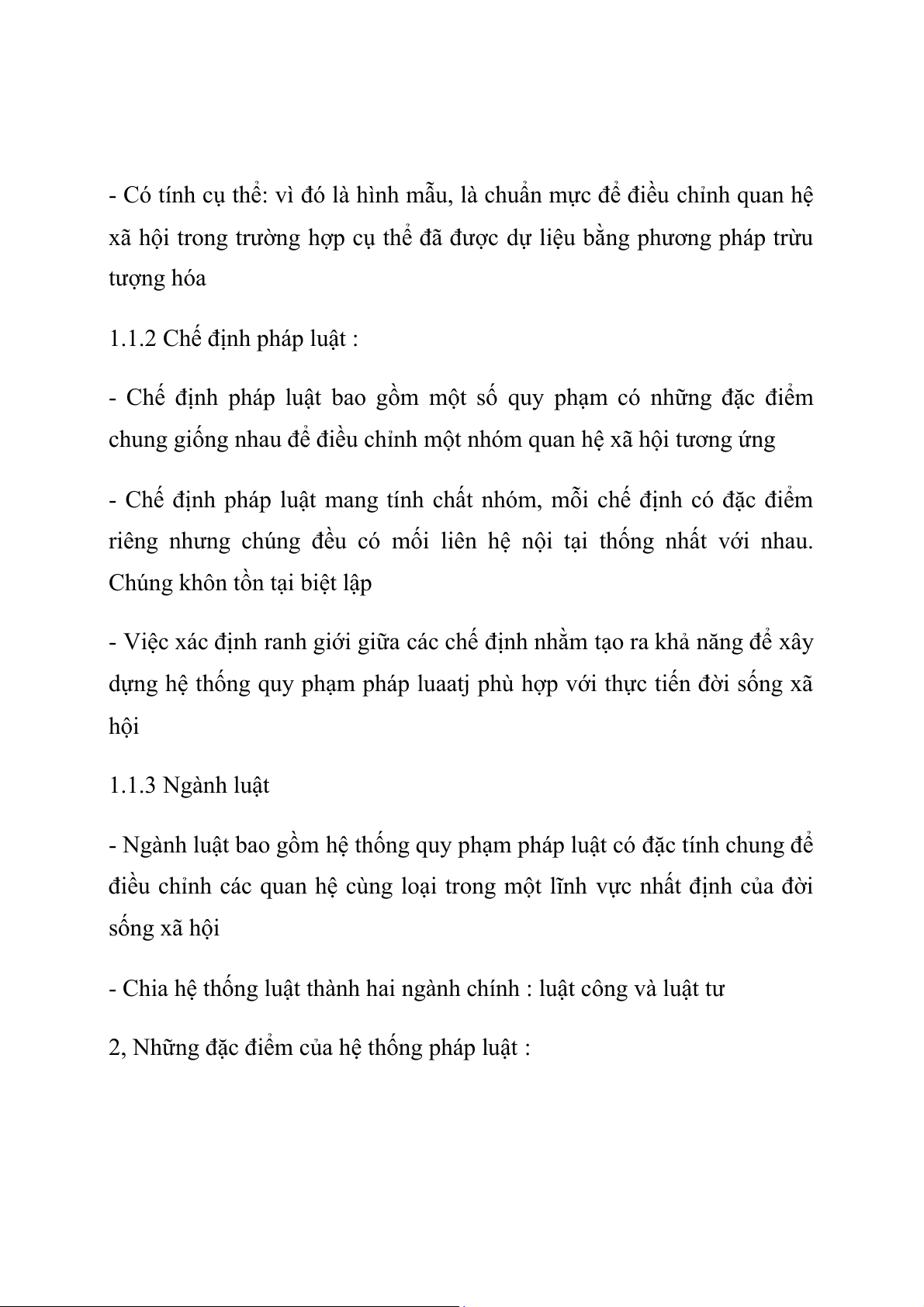 - Có tính cụ thể: vì đó là hình mẫu, là chuẩn mực để điều chỉnh quan hệ xã hội trong trường hợp cụ thể đã được dự liệu bằng phương pháp trừu tượng hóa

1.1.2 Chế định pháp luật :

- Chế định pháp luật bao gồm một số quy phạm có những đặc điểm chung giống nhau để điều chỉnh một nhóm quan hệ xã hội tương ứng

- Chế định pháp luật mang tính chất nhóm, mỗi chế định có đặc điểm riêng nhưng chúng đều có mối liên hệ nội tại thống nhất với nhau. Chúng khôn tồn tại biệt lập

- Việc xác định ranh giới giữa các chế định nhằm tạo ra khả năng để xây dựng hệ thống quy phạm pháp luaatj phù hợp với thực tiến đời sống xã hội

1.1.3 Ngành luật

- Ngành luật bao gồm hệ thống quy phạm pháp luật có đặc tính chung để điều chỉnh các quan hệ cùng loại trong một lĩnh vực nhất định của đời sống xã hội

- Chia hệ thống luật thành hai ngành chính : luật công và luật tư

2, Những đặc điểm của hệ thống pháp luật :